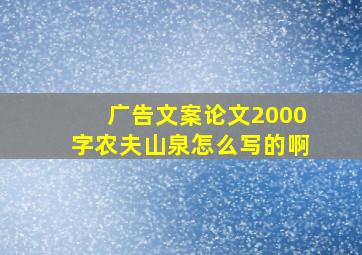 广告文案论文2000字农夫山泉怎么写的啊